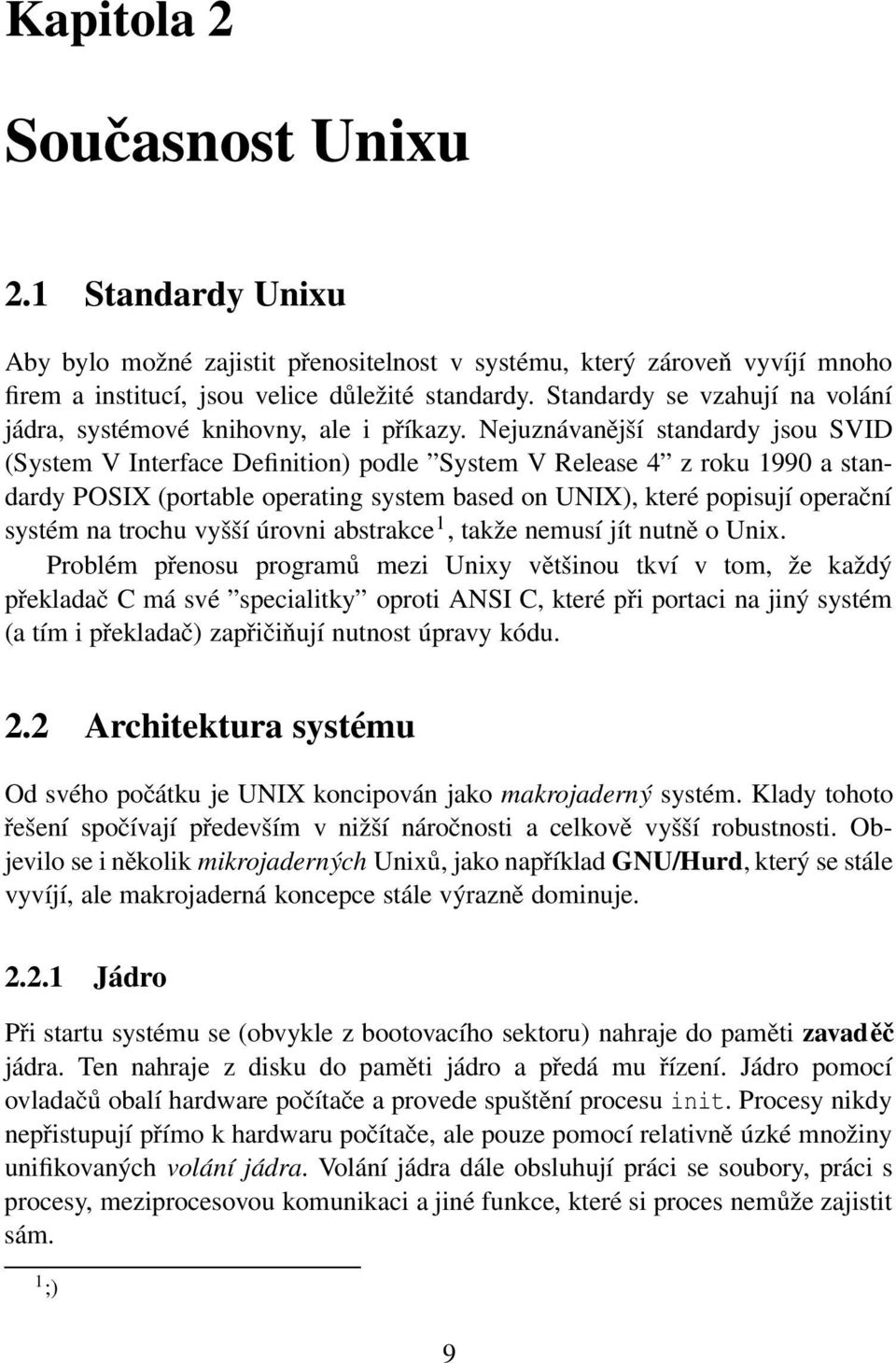 Kapitola 2

Současnost Unixu

2.1 Standardy Unixu

Aby bylo možné zajistit přenositelnost v systému, který zároveň vyvíjí mnoho firem a institucí, jsou velice důležité standardy. Standardy se vzahují na volání jádra, systémové knihovny, ale i příkazy. Nejuznávanější standardy jsou SVID (System V Interface Definition) podle "System V Release 4" z roku 1990 a standardy POSIX (portable operating system based on UNIX), které popisují operační systém na trochu vyšší úrovni abstrakce$^1$, takže nemusí jít nutně o Unix.

Problém přenosu programů mezi Unixy většinou tkví v tom, že každý překladač C má své "specialitky" oproti ANSI C, které při portaci na jiný systém (a tím i překladač) zapřičiňují nutnost úpravy kódu.

2.2 Architektura systému

Od svého počátku je UNIX koncipován jako makrojaderný systém. Klady tohoto řešení spočívají především v nižší náročnosti a celkově vyšší robustnosti. Objevilo se i několik mikrojaderných Unixů, jako například GNU/Hurd, který se stále vyvíjí, ale makrojaderná koncepce stále výrazně dominuje.

2.2.1 Jádro

Při startu systému se (obvykle z bootovacího sektoru) nahraje do paměti zavaděč jádra. Ten nahraje z disku do paměti jádro a předá mu řízení. Jádro pomocí ovladačů obalí hardware počítače a provede spuštění procesu init. Procesy nikdy nepřistupují přímo k hardwaru počítače, ale pouze pomocí relativně úzké množiny unifikovaných volání jádra. Volání jádra dále obsluhují práci se soubory, práci s procesy, meziprocesovou komunikaci a jiné funkce, které si proces nemůže zajistit sám.

$^1$;)

9